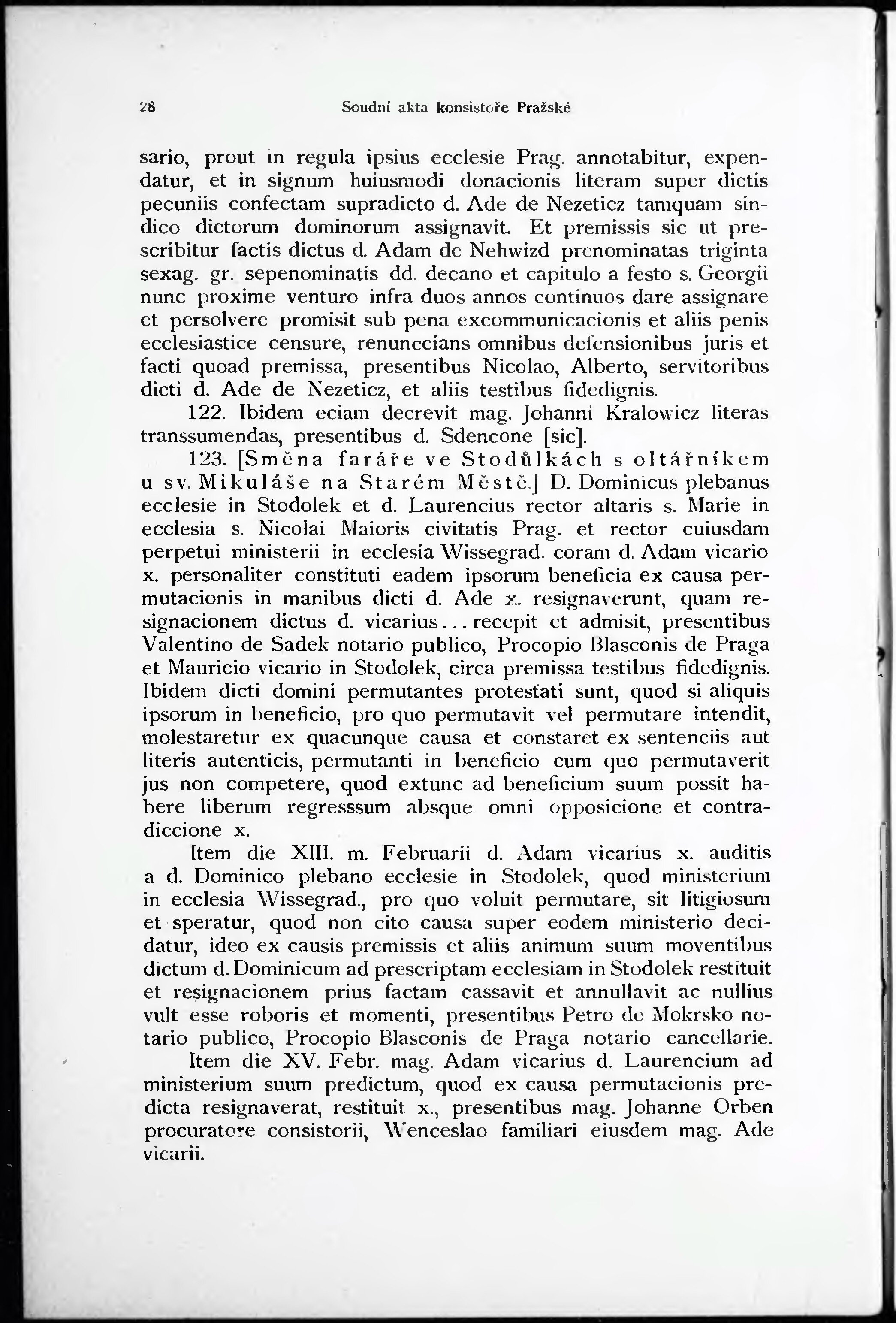 28 Soudní akta konsistoře Pražské

sario, prout in regula ipsius ecclesie Prag. annotabitur, expendatur, et in signum huiusmodi donacionis literam super dictis pecuniis confectam supradicto d. Ade de Nezeticz tamquam sindico dictorum dominorum assignavit. Et premissis sic ut prescribitur factis dictus d. Adam de Nehwizd prenominatas triginta sexag. gr. sepenominatis dd. decano et capitulo a festo s. Georgii nunc proxime venturo infra duos annos continuos dare assignare et persolvere promisit sub pena excommunicacionis et aliis penis ecclesiastice censure, renunccians omnibus defensionibus juris et facti quoad premissa, presentibus Nicolao, Alberto, servitoribus dicti d. Ade de Nezeticz, et aliis testibus fidedignis.

122. Ibidem eciam decrevit mag. Johanni Kralowicz literas transsumendas, presentibus d. Sdencone [sic].

123. [Směna faráře ve Stodůlkách s oltářníkem u sv. Mikuláše na Starém Městě.] D. Dominicus plebanus ecclesie in Stodolek et d. Laurencius rector altaris s. Marie in ecclesia s. Nicolai Maioris civitatis Prag. et rector cuiusdam perpetui ministerii in ecclesia Wissegrad. coram d. Adam vicario x. personaliter constituti eadem ipsorum beneficia ex causa permutacionis in manibus dicti d. Ade x. resignaverunt, quam resignacionem dictus d. vicarius... recepit et admisit, presentibus Valentino de Sadek notario publico, Procopio Blasconis de Praga et Mauricio vicario in Stodolek, circa premissa testibus fidedignis. Ibidem dicti domini permutantes protestati sunt, quod si aliquis ipsorum in beneficio, pro quo permutavit vel permutare intendit, molestaretur ex quacunque causa et constaret ex sentenciis aut literis autenticis, permutanti in beneficio cum quo permutaverit jus non competere, quod extunc ad beneficium suum possit habere liberum regresssum absque omni opposicione et contradiccione x.

Item die XIII. m. Februarii d. Adam vicarius x. auditis a d. Dominico plebano ecclesie in Stodolek, quod ministerium in ecclesia Wissegrad., pro quo voluit permutare, sit litigiosum et speratur, quod non cito causa super eodem ministerio decidatur, ideo ex causis premissis et aliis animum suum moventibus dictum d. Dominicum ad prescriptam ecclesiam in Stodolek restituit et resignacionem prius factam cassavit et annullavit ac nullius vult esse roboris et momenti, presentibus Petro de Mokrsko notario publico, Procopio Blasconis de Praga notario cancellarie.

Item die XV. Febr. mag. Adam vicarius d. Laurencium ad ministerium suum predictum, quod ex causa permutacionis predicta resignaverat, restituit x., presentibus mag. Johanne Orben procuratore consistorii, Wenceslao familiari eiusdem mag. Ade vicarii.